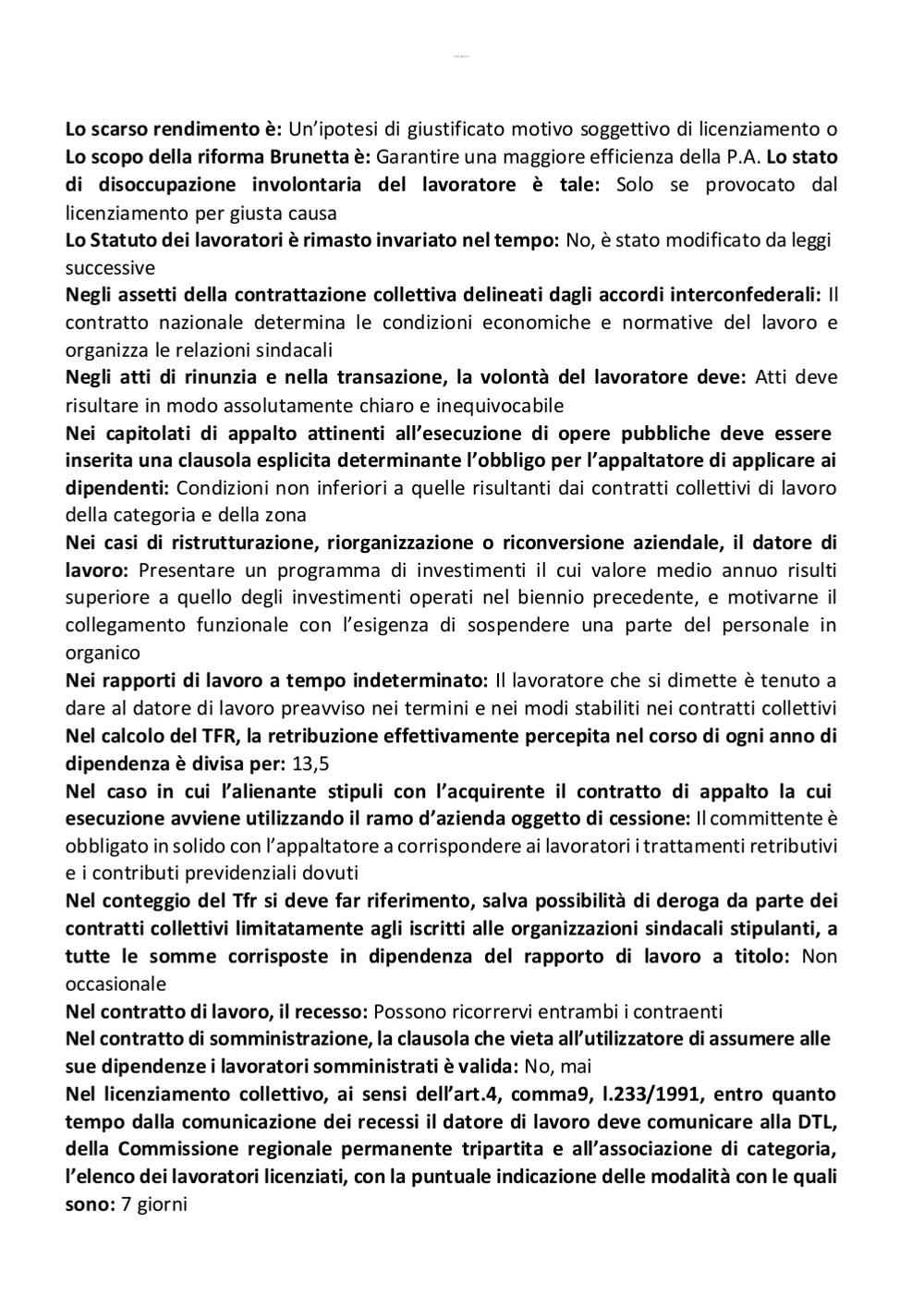 Lo scarso rendimento è: Un'ipotesi di giustificato motivo soggettivo di licenziamento o
Lo scopo della riforma Brunetta è: Garantire una maggiore efficienza della P.A. Lo stato di disoccupazione involontaria del lavoratore è tale: Solo se provocato dal licenziamento per giusta causa
Lo Statuto dei lavoratori è rimasto invariato nel tempo: No, è stato modificato da leggi successive
Negli assetti della contrattazione collettiva delineati dagli accordi interconfederali: Il contratto nazionale determina le condizioni economiche e normative del lavoro e organizza le relazioni sindacali
Negli atti di rinunzia e nella transazione, la volontà del lavoratore deve: Atti deve risultare in modo assolutamente chiaro e inequivocabile
Nei capitolati di appalto attinenti all'esecuzione di opere pubbliche deve essere inserita una clausola esplicita determinante l'obbligo per l'appaltatore di applicare ai dipendenti: Condizioni non inferiori a quelle risultanti dai contratti collettivi di lavoro della categoria e della zona
Nei casi di ristrutturazione, riorganizzazione o riconversione aziendale, il datore di lavoro: Presentare un programma di investimenti il cui valore medio annuo risulti superiore a quello degli investimenti operati nel biennio precedente, e motivarne il collegamento funzionale con l'esigenza di sospendere una parte del personale in organico
Nei rapporti di lavoro a tempo indeterminato: Il lavoratore che si dimette è tenuto a dare al datore di lavoro preavviso nei termini e nei modi stabiliti nei contratti collettivi
Nel calcolo del TFR, la retribuzione effettivamente percepita nel corso di ogni anno di dipendenza è divisa per: 13,5
Nel caso in cui l'alienante stipuli con l'acquirente il contratto di appalto la cui esecuzione avviene utilizzando il ramo d'azienda oggetto di cessione: Il committente è obbligato in solido con l'appaltatore a corrispondere ai lavoratori i trattamenti retributivi e i contributi previdenziali dovuti
Nel conteggio del Tfr si deve far riferimento, salva possibilità di deroga da parte dei contratti collettivi limitatamente agli iscritti alle organizzazioni sindacali stipulanti, a tutte le somme corrisposte in dipendenza del rapporto di lavoro a titolo: Non occasionale
Nel contratto di lavoro, il recesso: Possono ricorrervi entrambi i contraenti
Nel contratto di somministrazione, la clausola che vieta all'utilizzatore di assumere alle sue dipendenze i lavoratori somministrati è valida: No, mai
Nel licenziamento collettivo, ai sensi dell'art.4, comma9, l.233/1991, entro quanto tempo dalla comunicazione dei recessi il datore di lavoro deve comunicare alla DTL, della Commissione regionale permanente tripartita e all'associazione di categoria, l'elenco dei lavoratori licenziati, con la puntuale indicazione delle modalità con le quali sono: 7 giorni